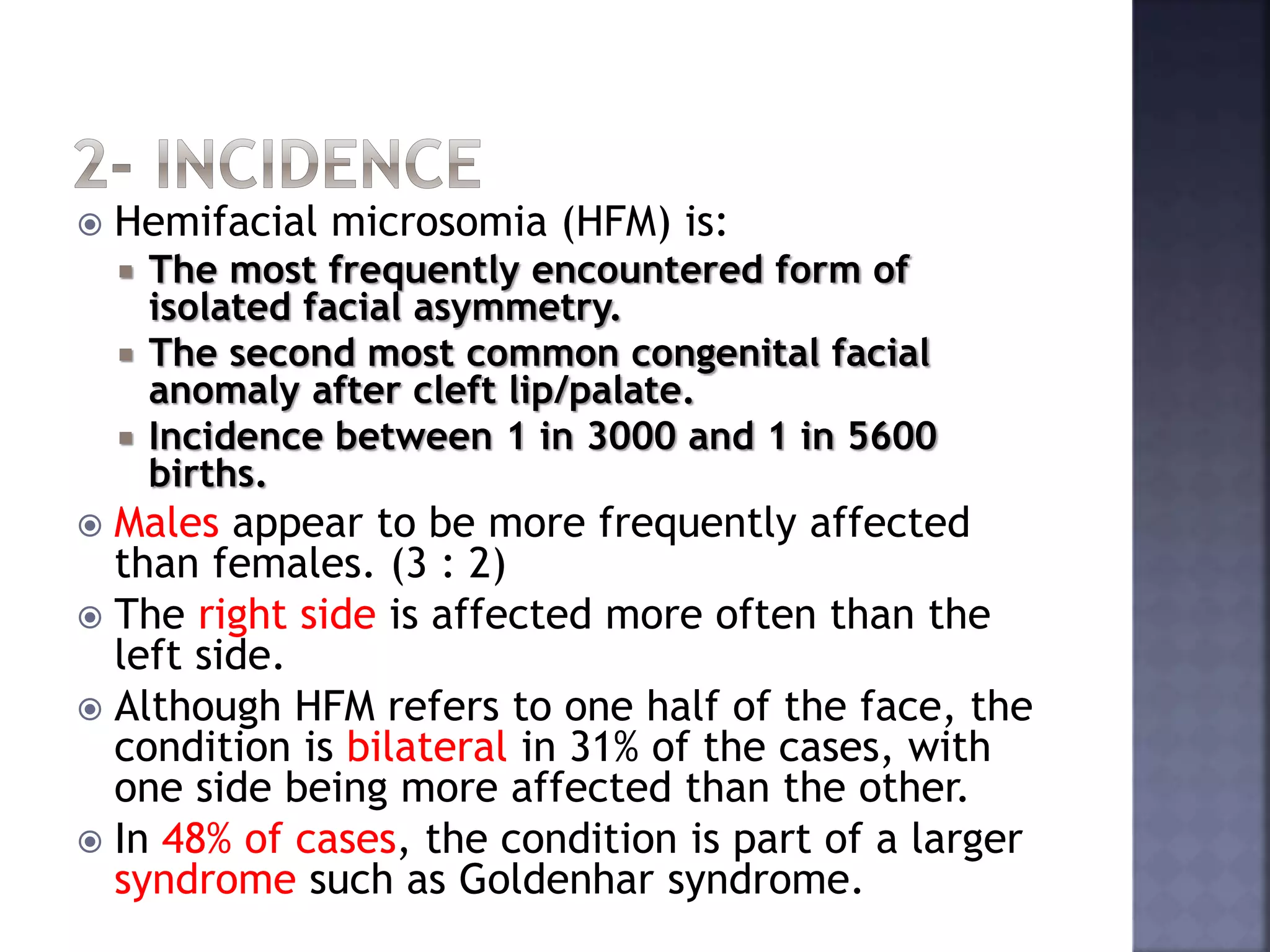 2- INCIDENCE

Hemifacial microsomia (HFM) is:

The most frequently encountered form of isolated facial asymmetry.

The second most common congenital facial anomaly after cleft lip/palate.

Incidence between 1 in 3000 and 1 in 5600 births.

Males appear to be more frequently affected than females. (3 : 2)

The right side is affected more often than the left side.

Although HFM refers to one half of the face, the condition is bilateral in 31% of the cases, with one side being more affected than the other.

In 48% of cases, the condition is part of a larger syndrome such as Goldenhar syndrome.